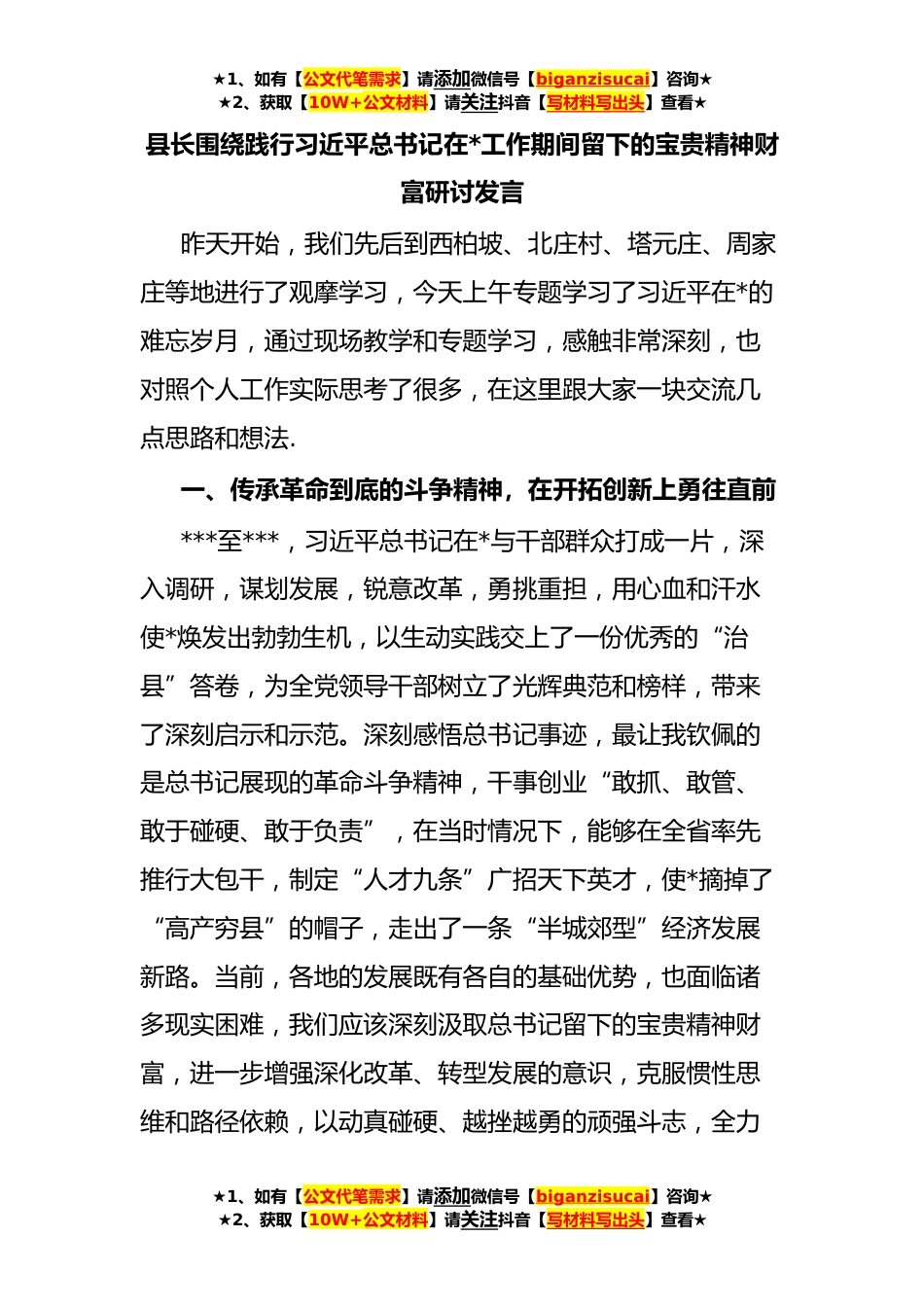 ★1、如有【公文代笔需求】请添加微信号【biganzisucai】咨询★
★2、获取【10W+公文材料】请关注抖音【写材料写出头】查看★

县长围绕践行习近平总书记在*工作期间留下的宝贵精神财富研讨发言

昨天开始，我们先后到西柏坡、北庄村、塔元庄、周家庄等地进行了观摩学习，今天上午专题学习了习近平在*的难忘岁月，通过现场教学和专题学习，感触非常深刻，也对照个人工作实际思考了很多，在这里跟大家一块交流几点思路和想法.

一、传承革命到底的斗争精神，在开拓创新上勇往直前

***至***，习近平总书记在*与干部群众打成一片，深入调研，谋划发展，锐意改革，勇挑重担，用心血和汗水使*焕发出勃勃生机，以生动实践交上了一份优秀的“治县”答卷，为全党领导干部树立了光辉典范和榜样，带来了深刻启示和示范。深刻感悟总书记事迹，最让我钦佩的是总书记展现的革命斗争精神，干事创业“敢抓、敢管、敢于碰硬、敢于负责”，在当时情况下，能够在全省率先推行大包干，制定“人才九条”广招天下英才，使*摘掉了“高产穷县”的帽子，走出了一条“半城郊型”经济发展新路。当前，各地的发展既有各自的基础优势，也面临诸多现实困难，我们应该深刻汲取总书记留下的宝贵精神财富，进一步增强深化改革、转型发展的意识，克服惯性思维和路径依赖，以动真碰硬、越挫越勇的顽强斗志，全力

★1、如有【公文代笔需求】请添加微信号【biganzisucai】咨询★
★2、获取【10W+公文材料】请关注抖音【写材料写出头】查看★